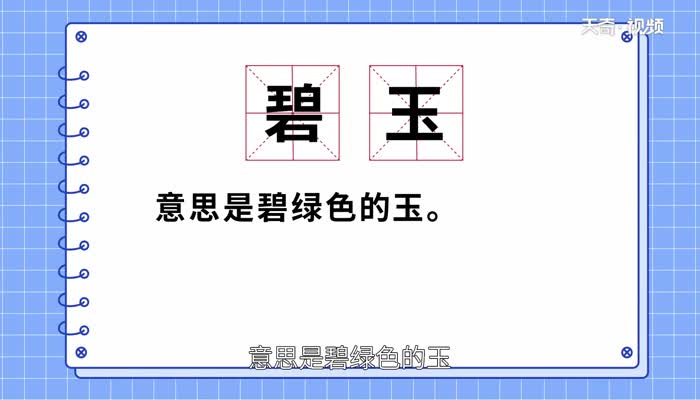 天奇·视频

碧 玉

意思是碧绿色的玉。

意思是碧绿色的玉